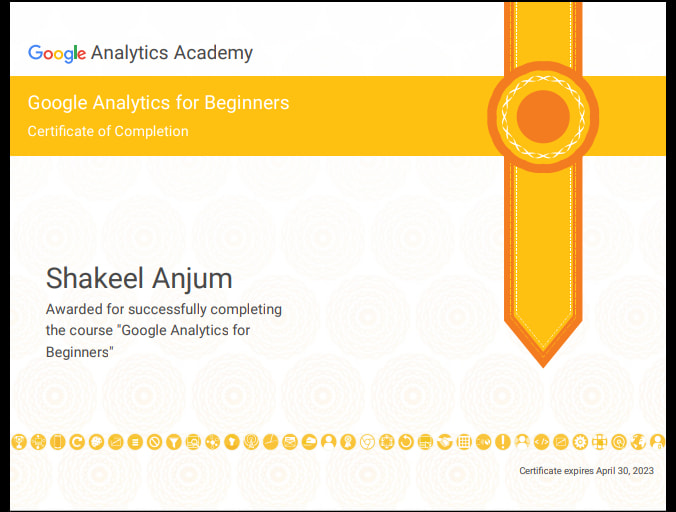 Google Analytics Academy

Google Analytics for Beginners

Certificate of Completion

Shakeel Anjum

Awarded for successfully completing the course "Google Analytics for Beginners"

Certificate expires April 30, 2023